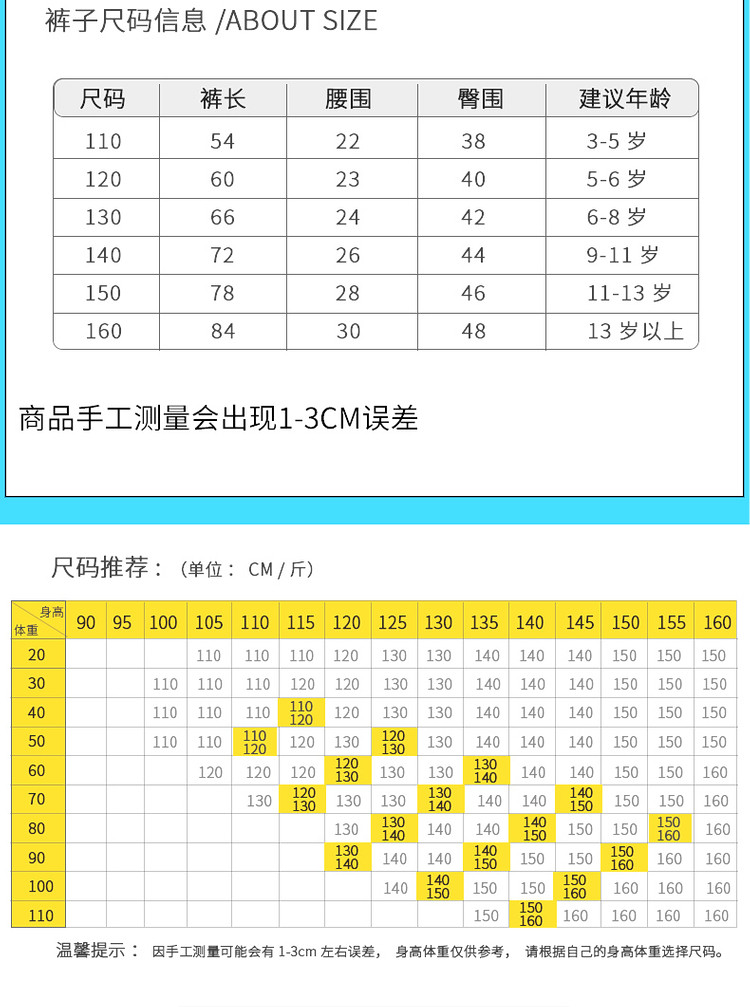 裤子尺码信息 /ABOUT SIZE

| 尺码 | 裤长 | 腰围 | 臀围 | 建议年龄 |
|---|---|---|---|---|
| 110 | 54 | 22 | 38 | 3-5 岁 |
| 120 | 60 | 23 | 40 | 5-6 岁 |
| 130 | 66 | 24 | 42 | 6-8 岁 |
| 140 | 72 | 26 | 44 | 9-11 岁 |
| 150 | 78 | 28 | 46 | 11-13 岁 |
| 160 | 84 | 30 | 48 | 13 岁以上 |

商品手工测量会出现1-3CM误差

尺码推荐：（单位： CM / 斤）

| 身高 体重 | 90 | 95 | 100 | 105 | 110 | 115 | 120 | 125 | 130 | 135 | 140 | 145 | 150 | 155 | 160 |
|---|---|---|---|---|---|---|---|---|---|---|---|---|---|---|---|
| 20 | | | | 110 | 110 | 110 | 120 | 130 | 130 | 140 | 140 | 140 | 150 | 150 | 150 |
| 30 | | | 110 | 110 | 110 | 120 | 120 | 130 | 130 | 140 | 140 | 140 | 150 | 150 | 150 |
| 40 | | | 110 | 110 | 110 | 110 120 | 120 | 130 | 130 | 140 | 140 | 140 | 150 | 150 | 150 |
| 50 | | | 110 | 110 | 110 120 | 120 | 130 | 120 130 | 130 | 140 | 140 | 140 | 150 | 150 | 150 |
| 60 | | | | 120 | 120 | 120 | 120 130 | 130 | 130 | 130 140 | 140 | 140 | 150 | 150 | 160 |
| 70 | | | | | 130 | 120 130 | 130 | 130 | 130 140 | 140 | 140 | 140 150 | 150 | 150 | 160 |
| 80 | | | | | | | 130 | 130 140 | 140 | 140 | 140 150 | 150 | 150 | 150 160 | 160 |
| 90 | | | | | | | 130 140 | 140 | 140 | 140 150 | 150 | 150 | 150 160 | 160 | 160 |
| 100 | | | | | | | | 140 | 140 150 | 150 | 150 | 150 160 | 160 | 160 | 160 |
| 110 | | | | | | | | | | 150 | 150 160 | 160 | 160 | 160 | 160 |

温馨提示： 因手工测量可能会有 1-3cm 左右误差， 身高体重仅供参考， 请根据自己的身高体重选择尺码。